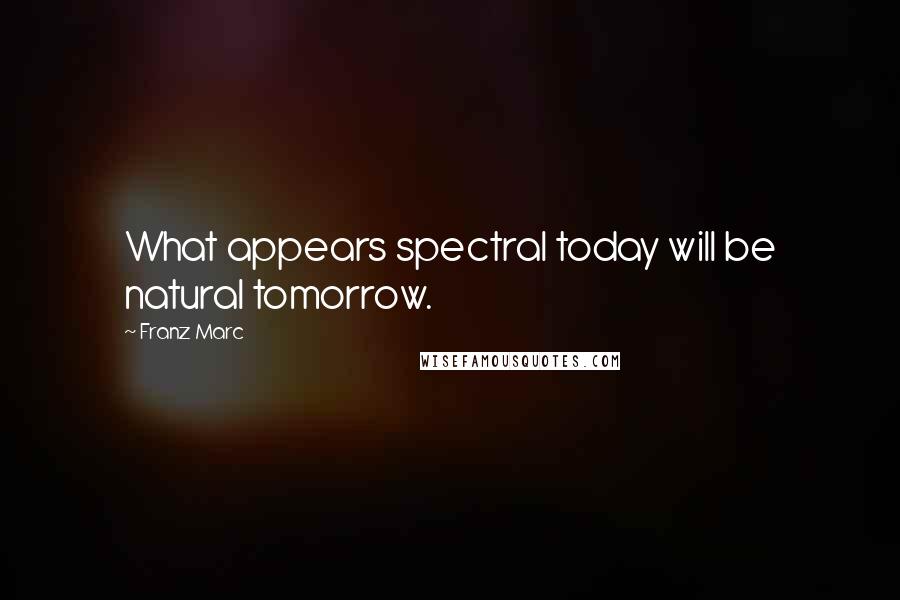 What appears spectral today will be natural tomorrow.

~ Franz Marc

WISEFAMOUSQUOTES.COM